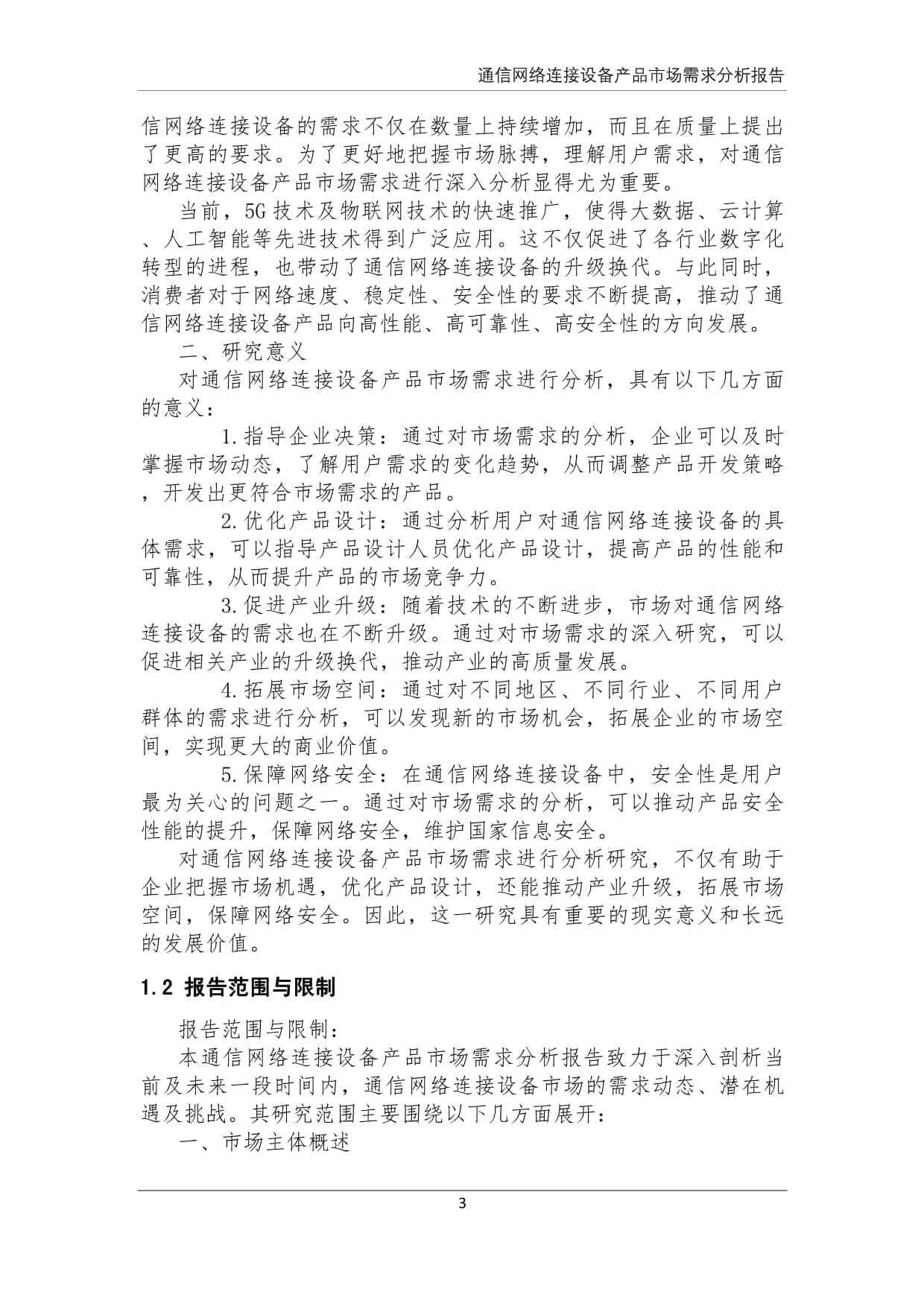 通信网络连接设备产品市场需求分析报告

信网络连接设备的需求不仅在数量上持续增加，而且在质量上提出了更高的要求。为了更好地把握市场脉搏，理解用户需求，对通信网络连接设备产品市场需求进行深入分析显得尤为重要。

当前，5G技术及物联网技术的快速推广，使得大数据、云计算、人工智能等先进技术得到广泛应用。这不仅促进了各行业数字化转型的进程，也带动了通信网络连接设备的升级换代。与此同时，消费者对于网络速度、稳定性、安全性的要求不断提高，推动了通信网络连接设备产品向高性能、高可靠性、高安全性的方向发展。

二、研究意义

对通信网络连接设备产品市场需求进行分析，具有以下几方面的意义：

1.指导企业决策：通过对市场需求的分析，企业可以及时掌握市场动态，了解用户需求的变化趋势，从而调整产品开发策略，开发出更符合市场需求的产品。

2.优化产品设计：通过分析用户对通信网络连接设备的具体需求，可以指导产品设计人员优化产品设计，提高产品的性能和可靠性，从而提升产品的市场竞争力。

3.促进产业升级：随着技术的不断进步，市场对通信网络连接设备的需求也在不断升级。通过对市场需求的深入研究，可以促进相关产业的升级换代，推动产业的高质量发展。

4.拓展市场空间：通过对不同地区、不同行业、不同用户群体的需求进行分析，可以发现新的市场机会，拓展企业的市场空间，实现更大的商业价值。

5.保障网络安全：在通信网络连接设备中，安全性是用户最为关心的问题之一。通过对市场需求的分析，可以推动产品安全性能的提升，保障网络安全，维护国家信息安全。

对通信网络连接设备产品市场需求进行分析研究，不仅有助于企业把握市场机遇，优化产品设计，还能推动产业升级，拓展市场空间，保障网络安全。因此，这一研究具有重要的现实意义和长远的发展价值。

1.2 报告范围与限制

报告范围与限制：

本通信网络连接设备产品市场需求分析报告致力于深入剖析当前及未来一段时间内，通信网络连接设备市场的需求动态、潜在机遇及挑战。其研究范围主要围绕以下几方面展开：

一、市场主体概述

3